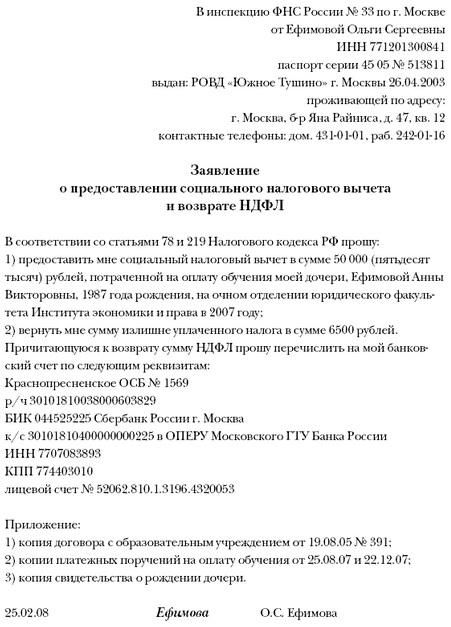 В инспекцию ФНС России № 33 по г. Москве
от Ефимовой Ольги Сергеевны
ИНН 771201300841
паспорт серии 45 05 № 513811
выдан: РОВД «Южное Тушино» г. Москвы 26.04.2003
проживающей по адресу:
г. Москва, б-р Яна Райниса, д. 47, кв. 12
контактные телефоны: дом. 431-01-01, раб. 242-01-16

Заявление
о предоставлении социального налогового вычета
и возврате НДФЛ

В соответствии со статьями 78 и 219 Налогового кодекса РФ прошу:
1) предоставить мне социальный налоговый вычет в сумме 50 000 (пятьдесят тысяч) рублей, потраченной на оплату обучения моей дочери, Ефимовой Анны Викторовны, 1987 года рождения, на очном отделении юридического факультета Института экономики и права в 2007 году;
2) вернуть мне сумму излишне уплаченного налога в сумме 6500 рублей.
Причитающуюся к возврату сумму НДФЛ прошу перечислить на мой банковский счет по следующим реквизитам:
Краснопресненское ОСБ № 1569
р/ч 30101810038000603829
БИК 044525225 Сбербанк России г. Москва
к/с 30101810400000000225 в ОПЕРУ Московского ГТУ Банка России
ИНН 7707083893
КПП 774403010
лицевой счет № 52062.810.1.3196.4320053

Приложение:
1) копия договора с образовательным учреждением от 19.08.05 № 391;
2) копии платежных поручений на оплату обучения от 25.08.07 и 22.12.07;
3) копия свидетельства о рождении дочери.

25.02.08 Ефимова О.С. Ефимова